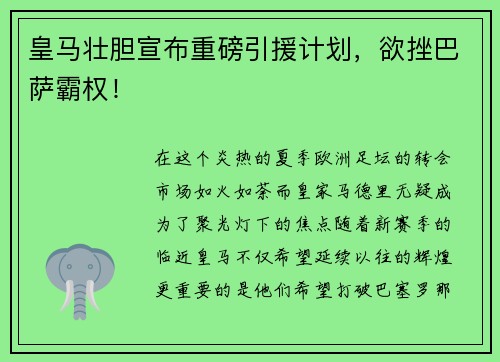 皇马壮胆宣布重磅引援计划，欲挫巴萨霸权！

在这个炎热的夏季欧洲足坛的转会市场如火如荼而皇家马德里无疑成为了聚光灯下的焦点随着新赛季的临近皇马不仅希望延续以往的辉煌更重要的是他们希望打破巴塞罗那